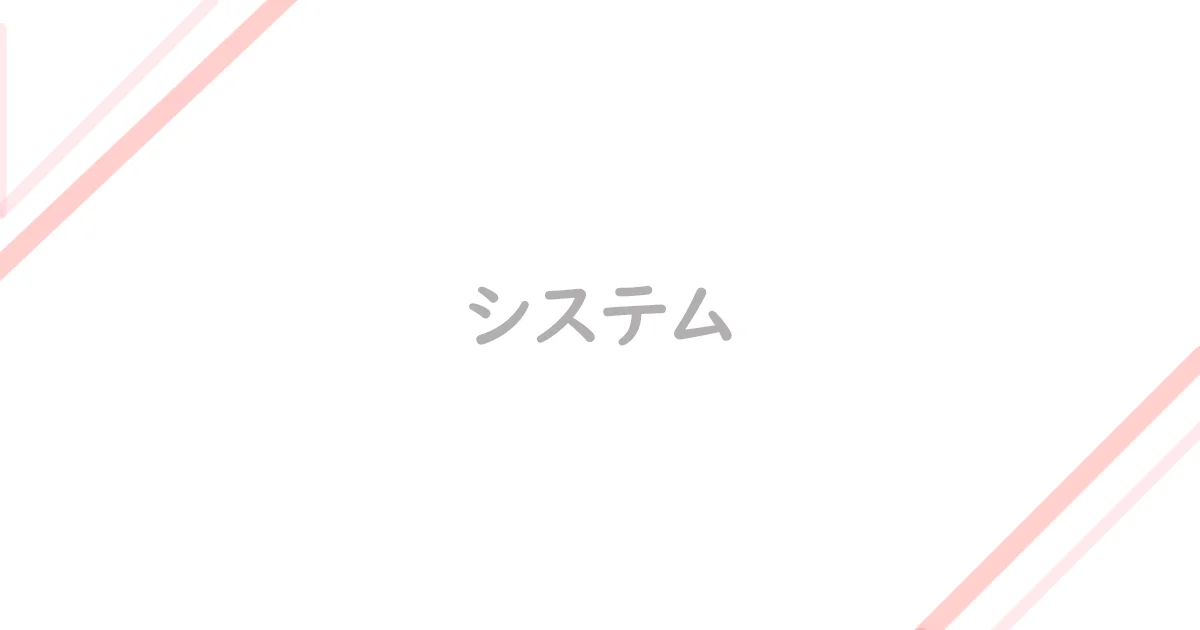 システム